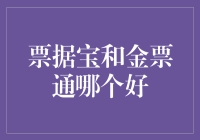 票据宝和金票通哪个好